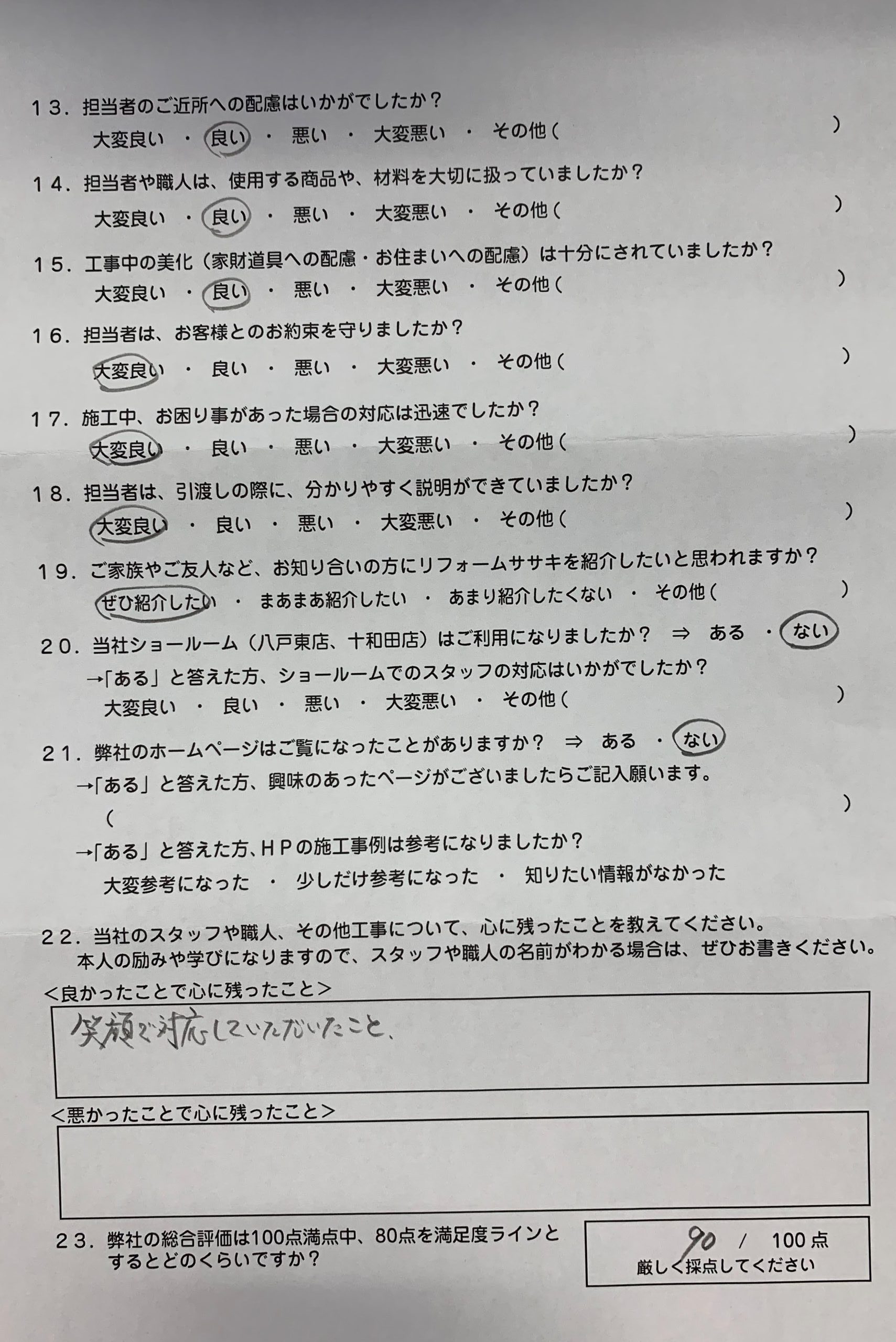 13．担当者のご近所への配慮はいかがでしたか？
大変良い ・ 良い ・ 悪い ・ 大変悪い ・ その他（ ）

14．担当者や職人は、使用する商品や、材料を大切に扱っていましたか？
大変良い ・ 良い ・ 悪い ・ 大変悪い ・ その他（ ）

15．工事中の美化（家財道具への配慮・お住まいへの配慮）は十分にされていましたか？
大変良い ・ 良い ・ 悪い ・ 大変悪い ・ その他（ ）

16．担当者は、お客様とのお約束を守りましたか？
大変良い ・ 良い ・ 悪い ・ 大変悪い ・ その他（ ）

17．施工中、お困り事があった場合の対応は迅速でしたか？
大変良い ・ 良い ・ 悪い ・ 大変悪い ・ その他（ ）

18．担当者は、引渡しの際に、分かりやすく説明ができていましたか？
大変良い ・ 良い ・ 悪い ・ 大変悪い ・ その他（ ）

19．ご家族やご友人など、お知り合いの方にリフォームササキを紹介したいと思われますか？
ぜひ紹介したい ・ まあまあ紹介したい ・ あまり紹介したくない ・ その他（ ）

20．当社ショールーム（八戸東店、十和田店）はご利用になりましたか？ ⇒ ある ・ ない
→「ある」と答えた方、ショールームでのスタッフの対応はいかがでしたか？
大変良い ・ 良い ・ 悪い ・ 大変悪い ・ その他（ ）

21．弊社のホームページはご覧になったことがありますか？ ⇒ ある ・ ない
→「ある」と答えた方、興味のあったページがございましたらご記入願います。
（ ）
→「ある」と答えた方、ＨＰの施工事例は参考になりましたか？
大変参考になった ・ 少しだけ参考になった ・ 知りたい情報がなかった

22．当社のスタッフや職人、その他工事について、心に残ったことを教えてください。
本人の励みや学びになりますので、スタッフや職人の名前がわかる場合は、ぜひお書きください。
＜良かったことで心に残ったこと＞
笑顔で対応していただいたこと、
＜悪かったことで心に残ったこと＞

23．弊社の総合評価は100点満点中、80点を満足度ラインとするとどのくらいですか？
90 / 100点
厳しく採点してください